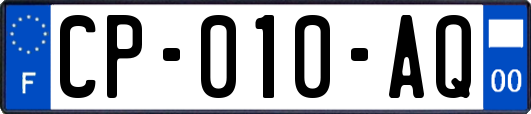 F
CP-010-AQ
00